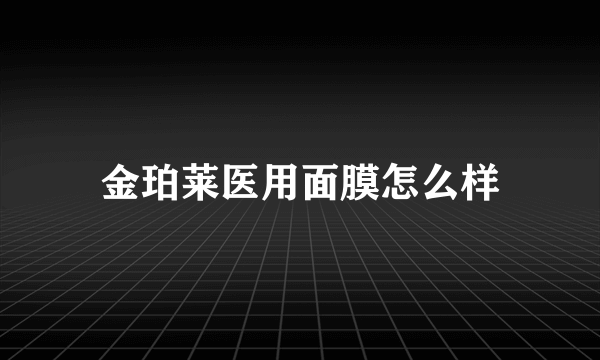 金珀莱医用面膜怎么样